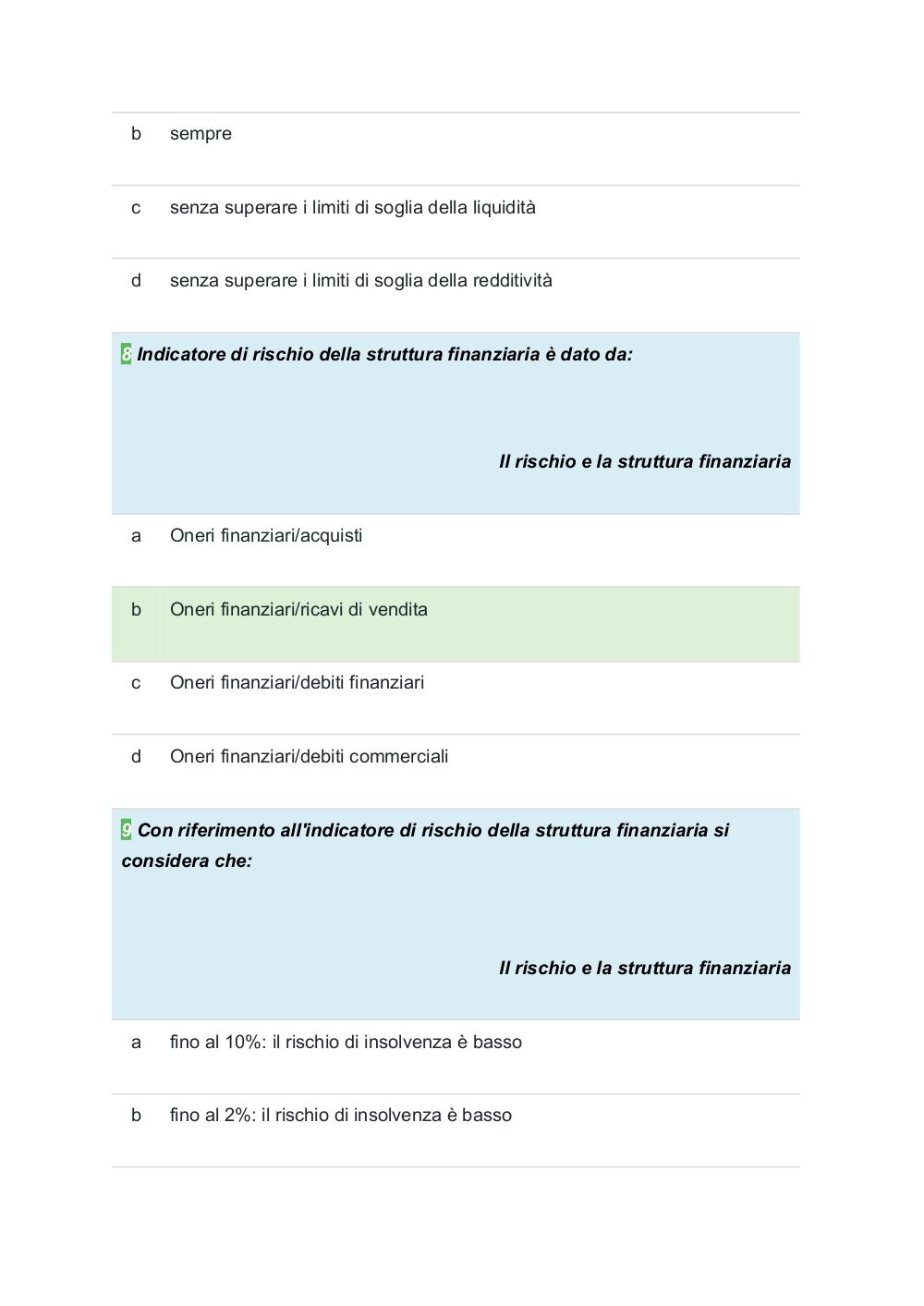 b sempre

c senza superare i limiti di soglia della liquidità

d senza superare i limiti di soglia della redditività

8 Indicatore di rischio della struttura finanziaria è dato da:

Il rischio e la struttura finanziaria

a Oneri finanziari/acquisti

b Oneri finanziari/ricavi di vendita

c Oneri finanziari/debiti finanziari

d Oneri finanziari/debiti commerciali

9 Con riferimento all'indicatore di rischio della struttura finanziaria si considera che:

Il rischio e la struttura finanziaria

a fino al 10%: il rischio di insolvenza è basso

b fino al 2%: il rischio di insolvenza è basso